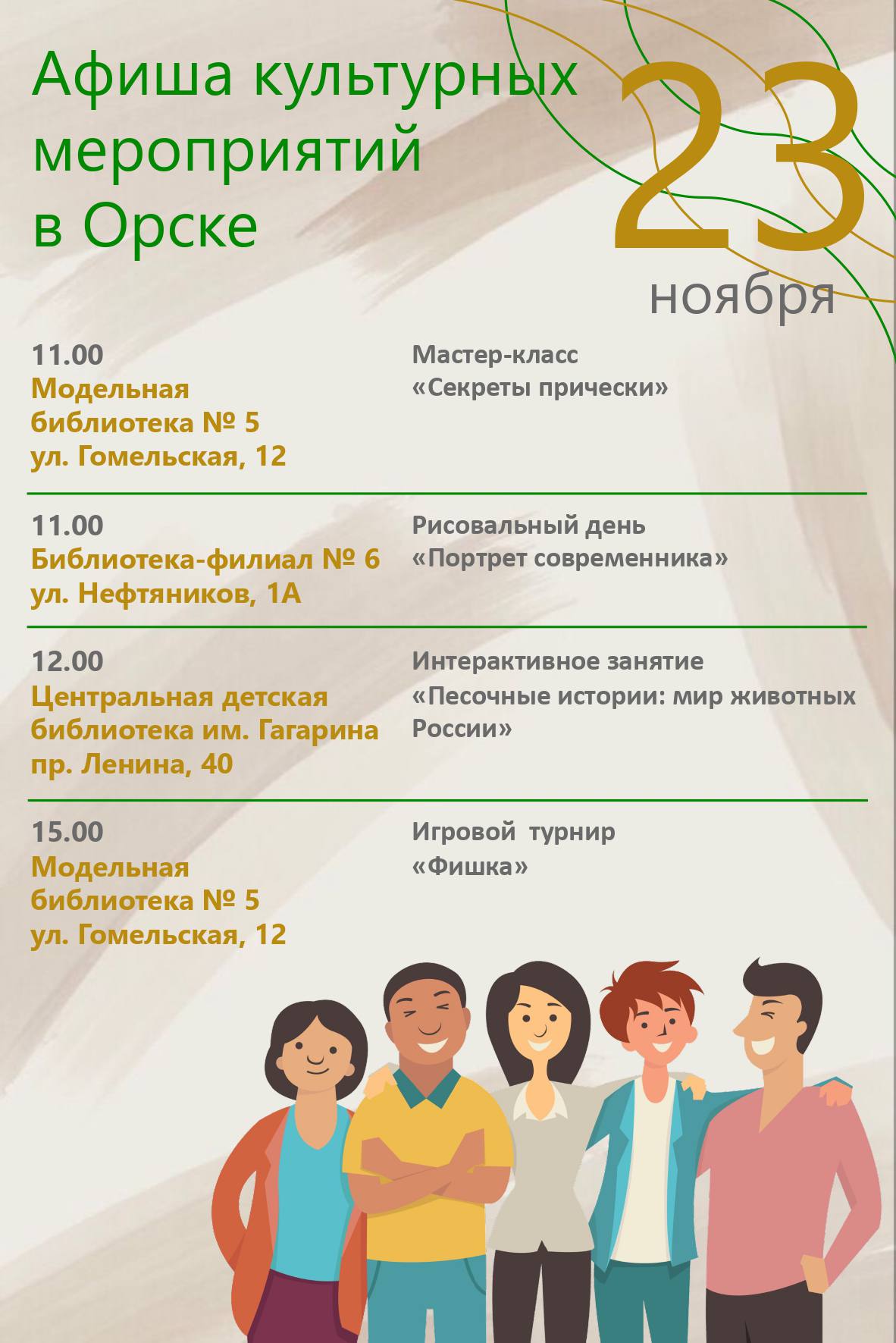 Афиша культурных мероприятий в Орске

23 ноября

11.00
Модельная библиотека № 5
ул. Гомельская, 12

Мастер-класс
«Секреты прически»

11.00
Библиотека-филиал № 6
ул. Нефтяников, 1А

Рисовальный день
«Портрет современника»

12.00
Центральная детская библиотека им. Гагарина
пр. Ленина, 40

Интерактивное занятие
«Песочные истории: мир животных России»

15.00
Модельная библиотека № 5
ул. Гомельская, 12

Игровой турнир
«Фишка»